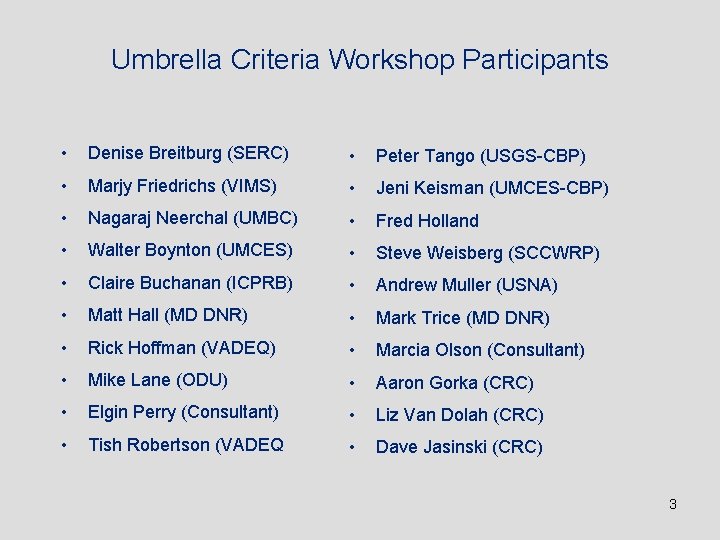 Umbrella Criteria Workshop Participants

• Denise Breitburg (SERC)
• Marjy Friedrichs (VIMS)
• Nagaraj Neerchal (UMBC)
• Walter Boynton (UMCES)
• Claire Buchanan (ICPRB)
• Matt Hall (MD DNR)
• Rick Hoffman (VADEQ)
• Mike Lane (ODU)
• Elgin Perry (Consultant)
• Tish Robertson (VADEQ

• Peter Tango (USGS-CBP)
• Jeni Keisman (UMCES-CBP)
• Fred Holland
• Steve Weisberg (SCCWRP)
• Andrew Muller (USNA)
• Mark Trice (MD DNR)
• Marcia Olson (Consultant)
• Aaron Gorka (CRC)
• Liz Van Dolah (CRC)
• Dave Jasinski (CRC)

3